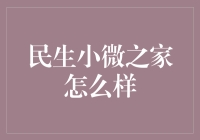 民生小微之家
怎么样